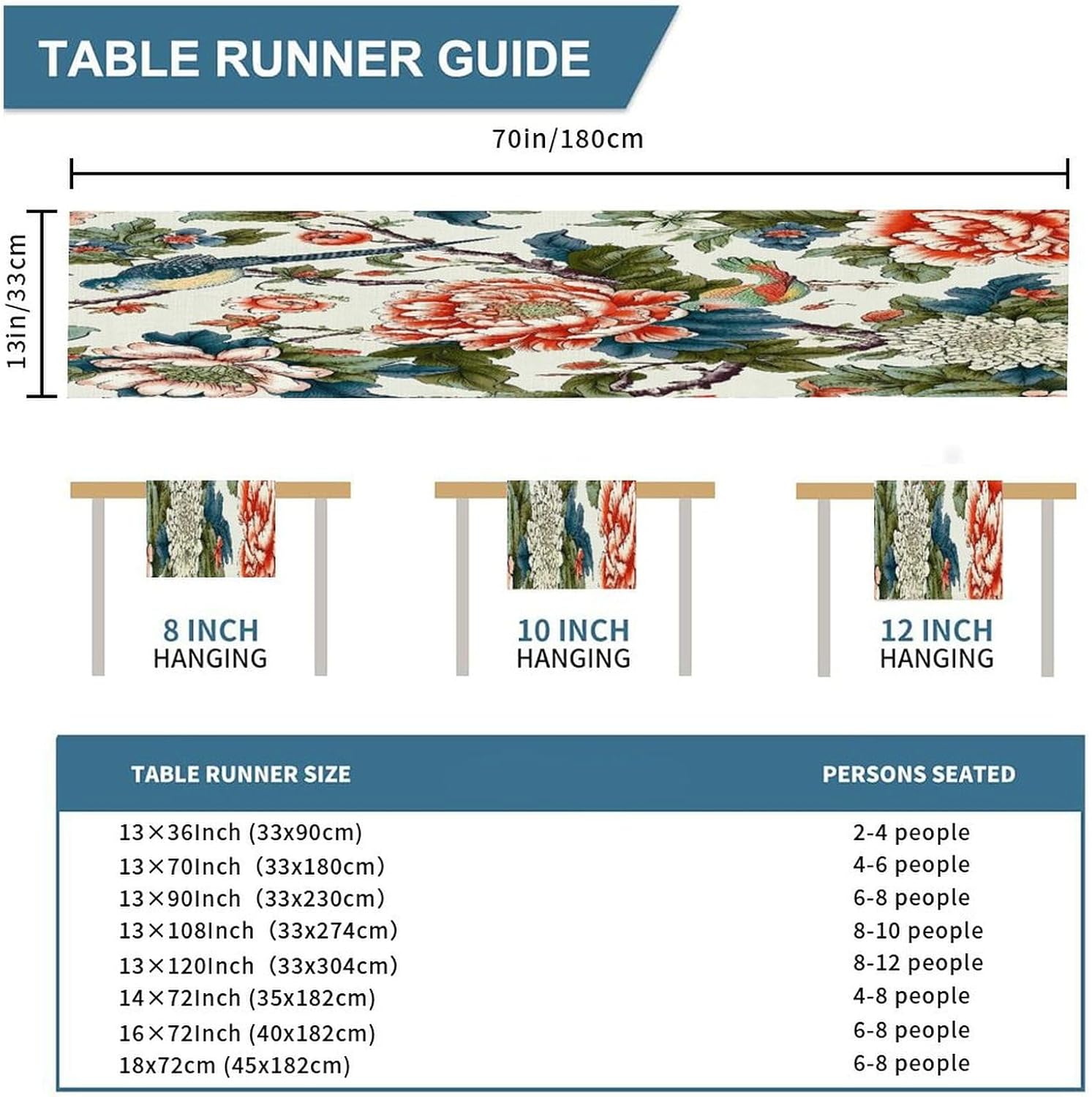 TABLE RUNNER GUIDE

70in/180cm

13in/33cm

8 INCH HANGING

10 INCH HANGING

12 INCH HANGING

| TABLE RUNNER SIZE | PERSONS SEATED |
|---|---|
| 13×36Inch (33x90cm) | 2-4 people |
| 13×70Inch (33x180cm) | 4-6 people |
| 13×90Inch (33x230cm) | 6-8 people |
| 13×108Inch (33x274cm) | 8-10 people |
| 13×120Inch (33x304cm) | 8-12 people |
| 14×72Inch (35x182cm) | 4-8 people |
| 16×72Inch (40x182cm) | 6-8 people |
| 18x72cm (45x182cm) | 6-8 people |